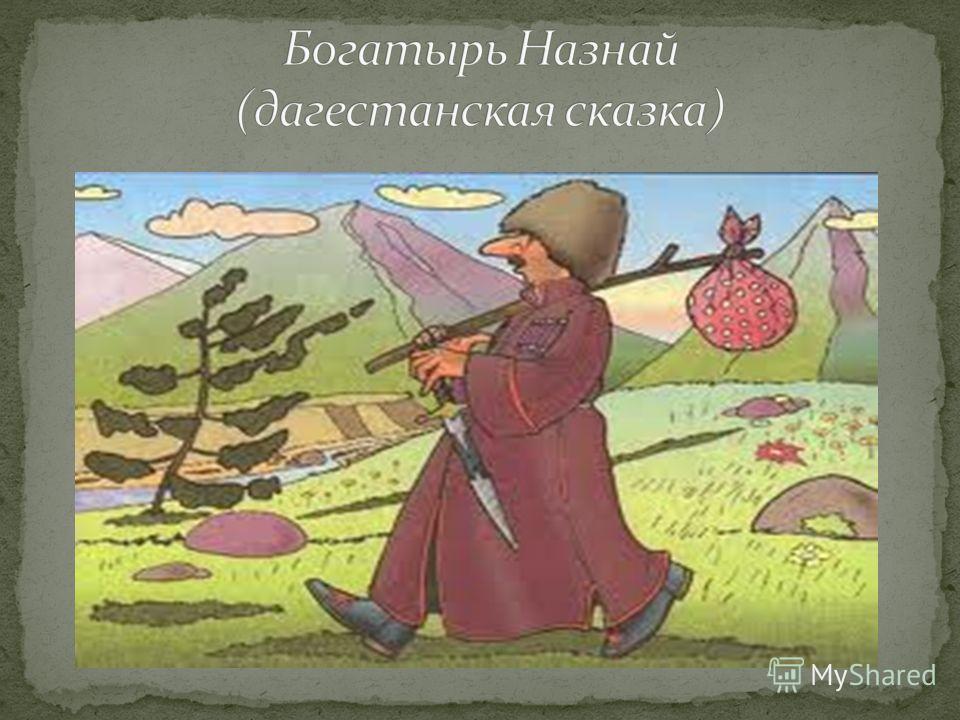 Богатырь Назнай
(дагестанская сказка)

MyShared